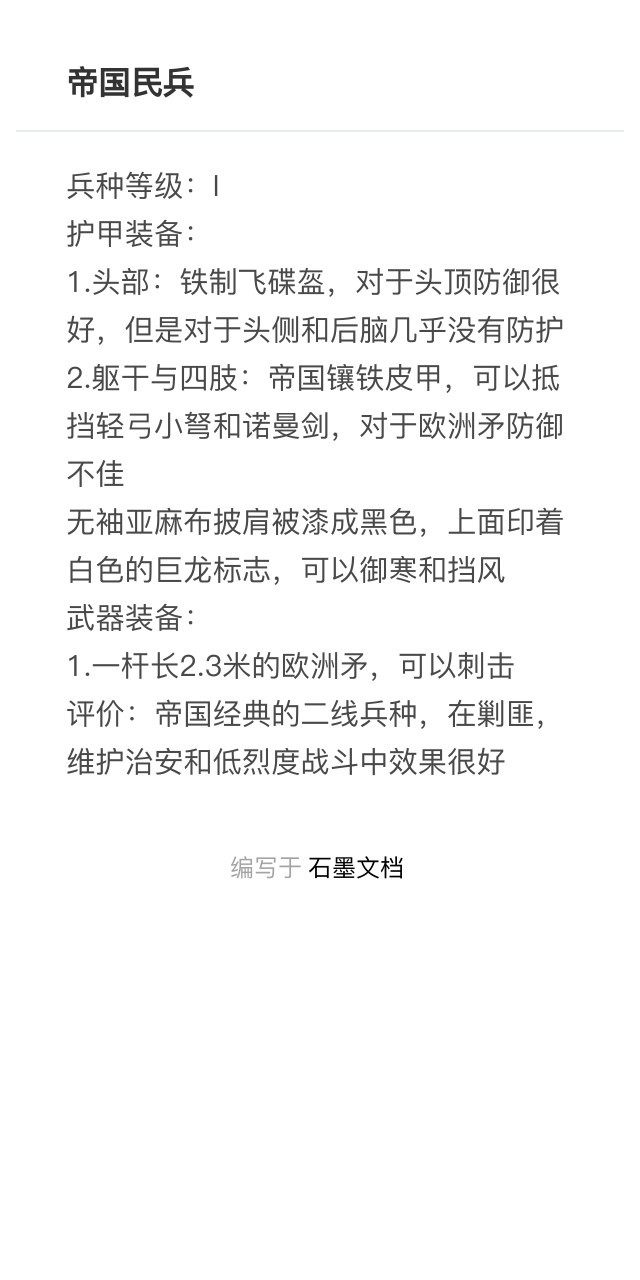 帝国民兵

兵种等级：I
护甲装备：
1.头部：铁制飞碟盔，对于头顶防御很好，但是对于头侧和后脑几乎没有防护
2.躯干与四肢：帝国镶铁皮甲，可以抵挡轻弓小弩和诺曼剑，对于欧洲矛防御不佳
无袖亚麻布披肩被漆成黑色，上面印着白色的巨龙标志，可以御寒和挡风
武器装备：
1.一杆长2.3米的欧洲矛，可以刺击
评价：帝国经典的二线兵种，在剿匪，维护治安和低烈度战斗中效果很好

编写于 石墨文档